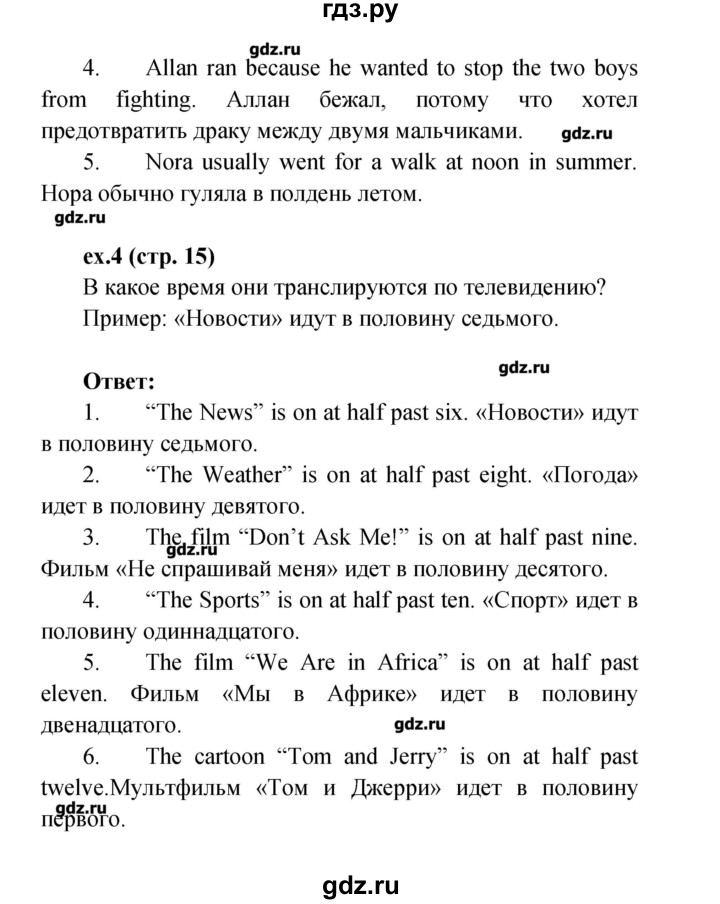 гдз.ру

gdz.ru

4. Allan ran because he wanted to stop the two boys from fighting. Аллан бежал, потому что хотел предотвратить драку между двумя мальчиками. gdz.ru

5. Nora usually went for a walk at noon in summer. Нора обычно гуляла в полдень летом.

gdz.ru

ex.4 (стр. 15)

В какое время они транслируются по телевидению?
Пример: «Новости» идут в половину седьмого.

gdz.ru

Ответ:

1. “The News” is on at half past six. «Новости» идут в половину седьмого.

2. “The Weather” is on at half past eight. «Погода» идет в половину девятого.

3. The film “Don’t Ask Me!” is on at half past nine. Фильм «Не спрашивай меня» идет в половину десятого.

gdz.ru

4. “The Sports” is on at half past ten. «Спорт» идет в половину одиннадцатого.

5. The film “We Are in Africa” is on at half past eleven. Фильм «Мы в Африке» идет в половину двенадцатого.

gdz.ru

6. The cartoon “Tom and Jerry” is on at half past twelve.Мультфильм «Том и Джерри» идет в половину первого.

gdz.ru

gdz.ru